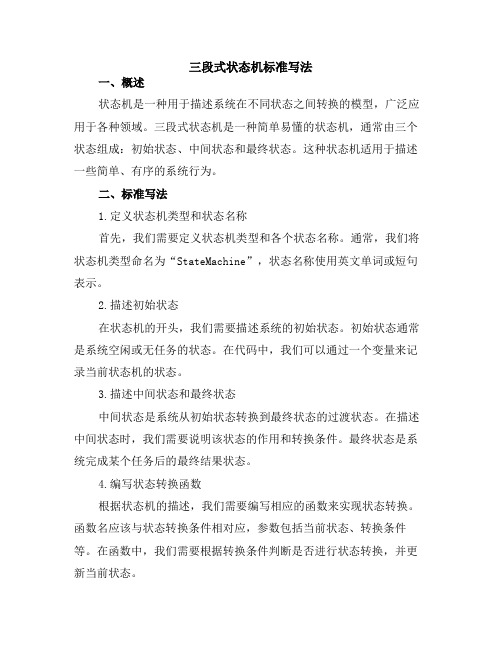 三段式状态机标准写法

一、概述

状态机是一种用于描述系统在不同状态之间转换的模型，广泛应用于各种领域。三段式状态机是一种简单易懂的状态机，通常由三个状态组成：初始状态、中间状态和最终状态。这种状态机适用于描述一些简单、有序的系统行为。

二、标准写法

1.定义状态机类型和状态名称

首先，我们需要定义状态机类型和各个状态名称。通常，我们将状态机类型命名为“StateMachine”，状态名称使用英文单词或短句表示。

2.描述初始状态

在状态机的开头，我们需要描述系统的初始状态。初始状态通常是系统空闲或无任务的状态。在代码中，我们可以通过一个变量来记录当前状态机的状态。

3.描述中间状态和最终状态

中间状态是系统从初始状态转换到最终状态的过渡状态。在描述中间状态时，我们需要说明该状态的作用和转换条件。最终状态是系统完成某个任务后的最终结果状态。

4.编写状态转换函数

根据状态机的描述，我们需要编写相应的函数来实现状态转换。函数名应该与状态转换条件相对应，参数包括当前状态、转换条件等。在函数中，我们需要根据转换条件判断是否进行状态转换，并更新当前状态。